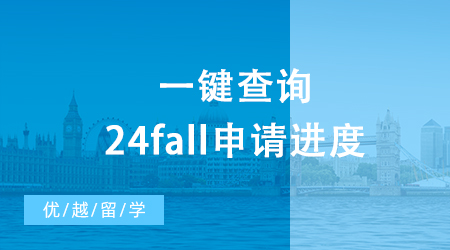 一键查询
24fall申请进度

优/越/留/学